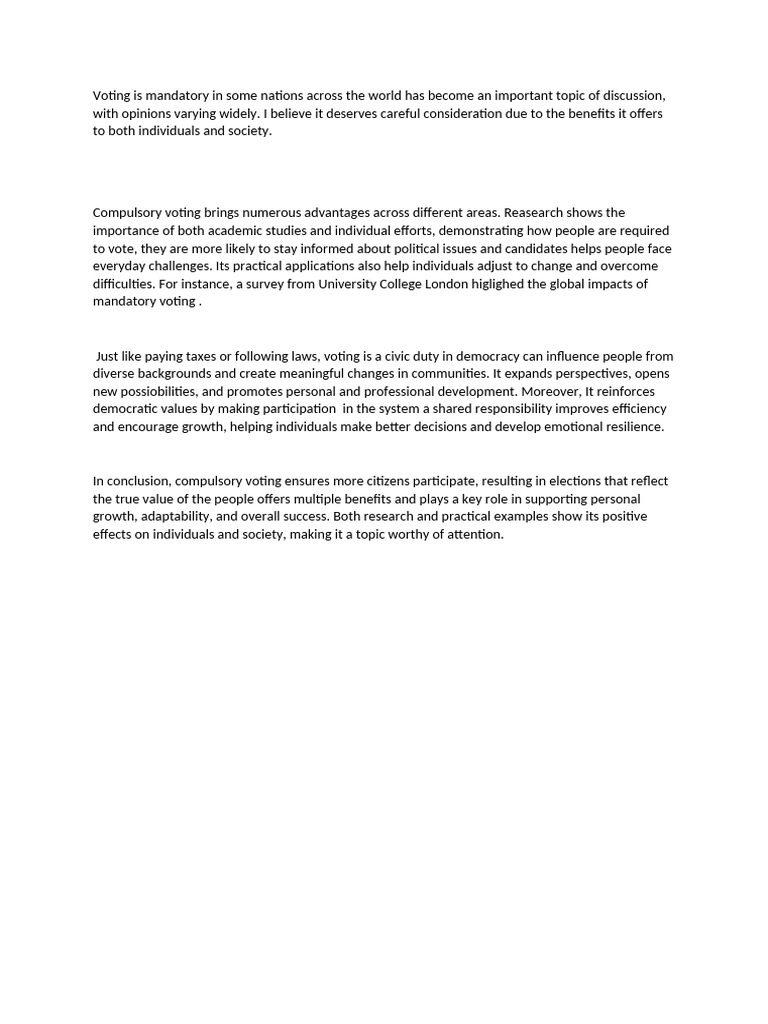 Voting is mandatory in some nations across the world has become an important topic of discussion, with opinions varying widely. I believe it deserves careful consideration due to the benefits it offers to both individuals and society.

Compulsory voting brings numerous advantages across different areas. Reasearch shows the importance of both academic studies and individual efforts, demonstrating how people are required to vote, they are more likely to stay informed about political issues and candidates helps people face everyday challenges. Its practical applications also help individuals adjust to change and overcome difficulties. For instance, a survey from University College London higlighed the global impacts of mandatory voting .

Just like paying taxes or following laws, voting is a civic duty in democracy can influence people from diverse backgrounds and create meaningful changes in communities. It expands perspectives, opens new possiobilities, and promotes personal and professional development. Moreover, It reinforces democratic values by making participation in the system a shared responsibility improves efficiency and encourage growth, helping individuals make better decisions and develop emotional resilience.

In conclusion, compulsory voting ensures more citizens participate, resulting in elections that reflect the true value of the people offers multiple benefits and plays a key role in supporting personal growth, adaptability, and overall success. Both research and practical examples show its positive effects on individuals and society, making it a topic worthy of attention.